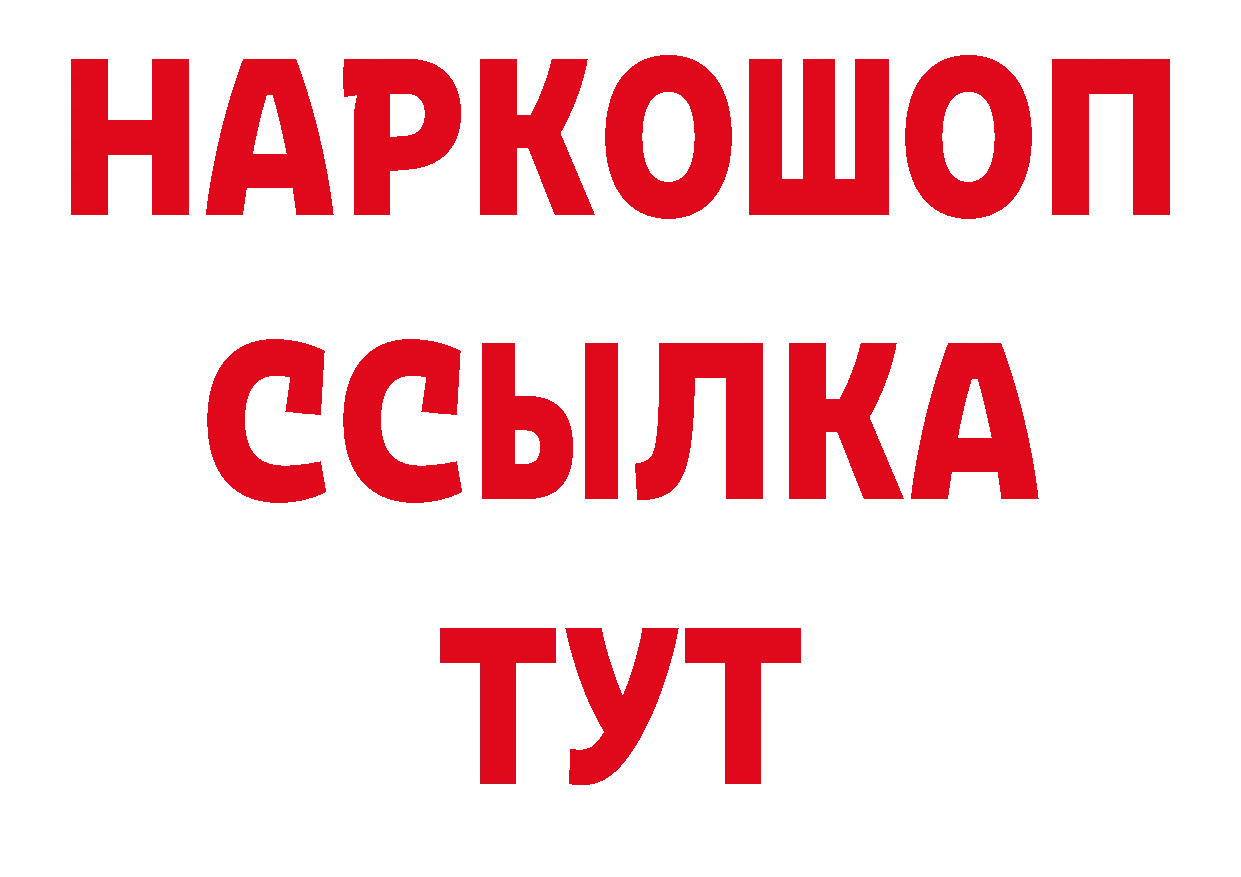 НАРКОШОП
ССЫЛКА
ТУТ